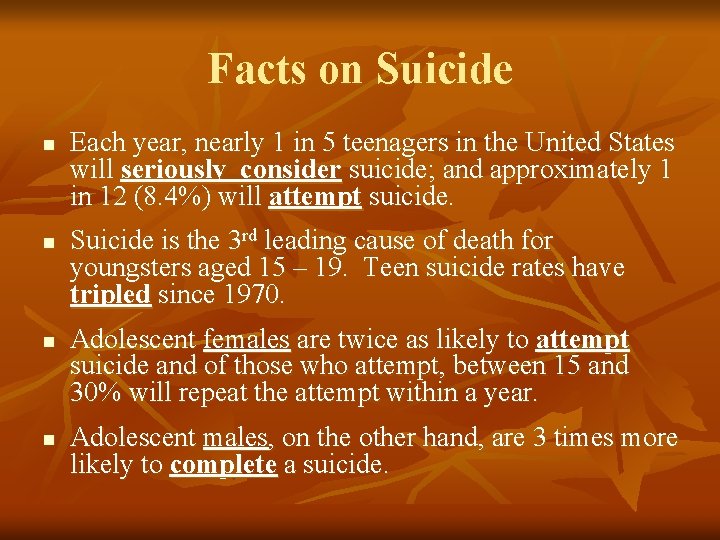 Facts on Suicide

• Each year, nearly 1 in 5 teenagers in the United States will seriously consider suicide; and approximately 1 in 12 (8.4%) will attempt suicide.

• Suicide is the 3rd leading cause of death for youngsters aged 15 – 19. Teen suicide rates have tripled since 1970.

• Adolescent females are twice as likely to attempt suicide and of those who attempt, between 15 and 30% will repeat the attempt within a year.

• Adolescent males, on the other hand, are 3 times more likely to complete a suicide.